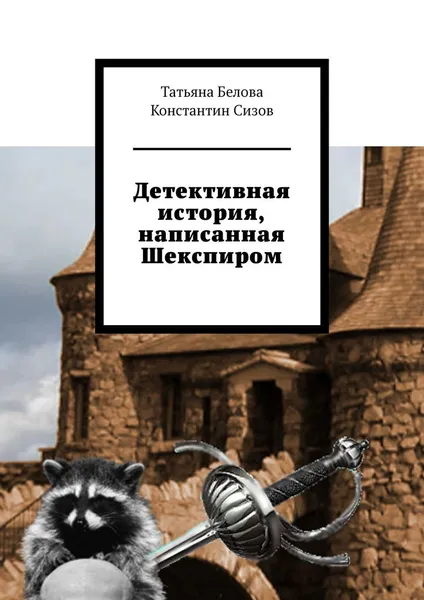 Татьяна Белова
Константин Сизов

Детективная история, написанная Шекспиром